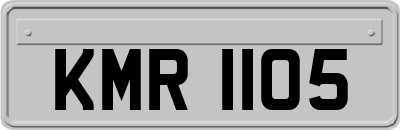 KMR 1105